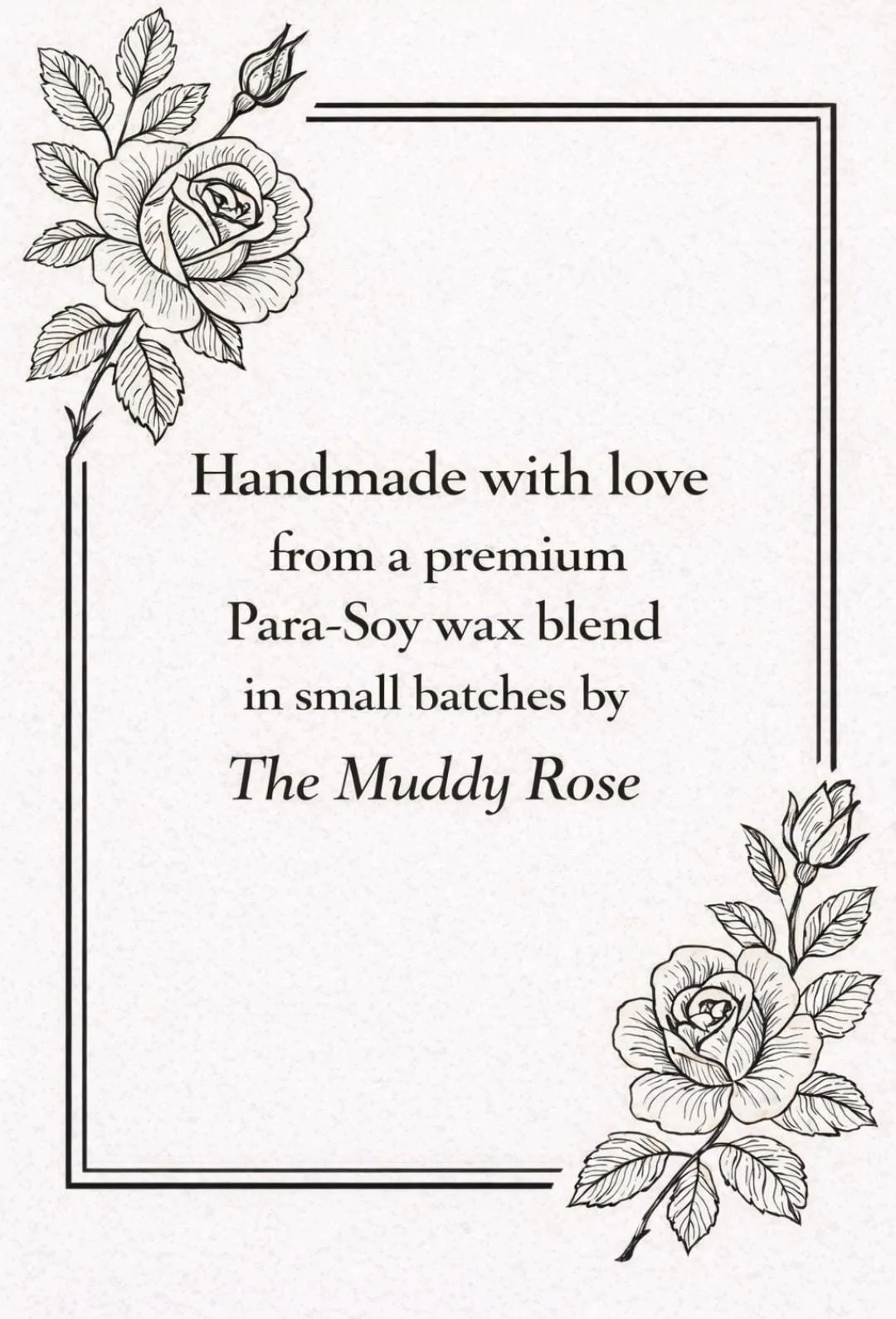 Handmade with love
from a premium
Para-Soy wax blend
in small batches by
The Muddy Rose